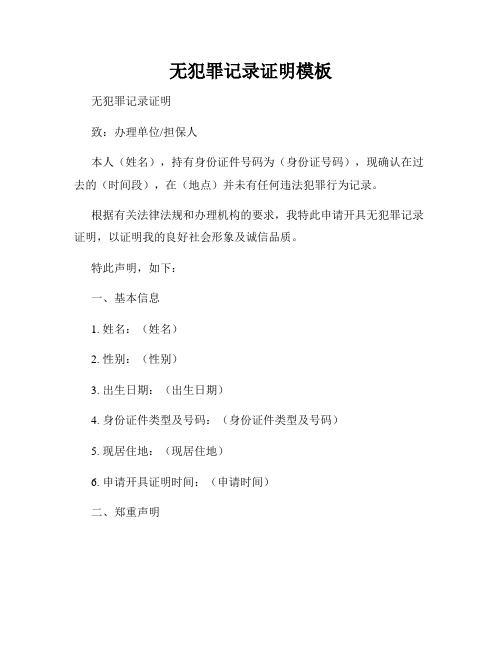 无犯罪记录证明模板

无犯罪记录证明

致：办理单位/担保人

本人（姓名），持有身份证件号码为（身份证号码），现确认在过去的（时间段），在（地点）并未有任何违法犯罪行为记录。

根据有关法律法规和办理机构的要求，我特此申请开具无犯罪记录证明，以证明我的良好社会形象及诚信品质。

特此声明，如下：

一、基本信息

1. 姓名：（姓名）

2. 性别：（性别）

3. 出生日期：（出生日期）

4. 身份证件类型及号码：（身份证件类型及号码）

5. 现居住地：（现居住地）

6. 申请开具证明时间：（申请时间）

二、郑重声明